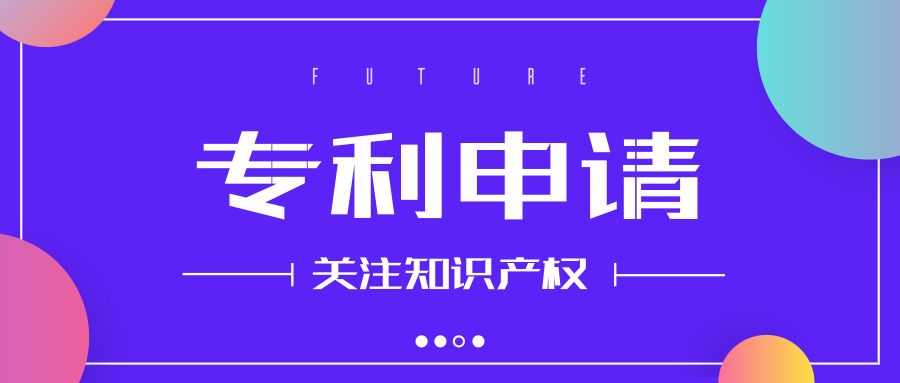 FUTURE

专利申请

关注知识产权